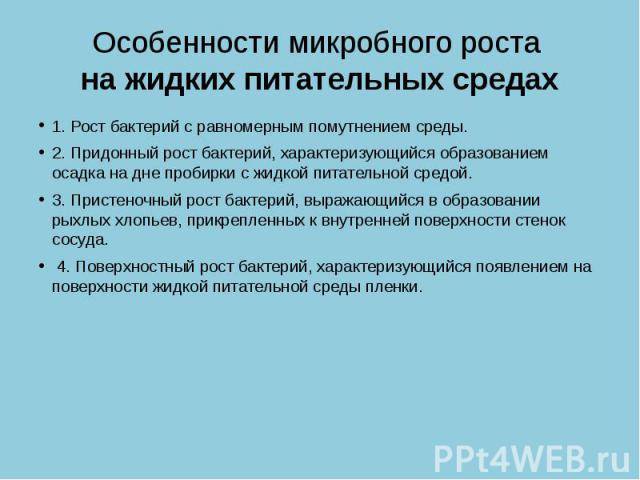 Особенности микробного роста
на жидких питательных средах

• 1. Рост бактерий с равномерным помутнением среды.
• 2. Придонный рост бактерий, характеризующийся образованием осадка на дне пробирки с жидкой питательной средой.
• 3. Пристеночный рост бактерий, выражающийся в образовании рыхлых хлопьев, прикрепленных к внутренней поверхности стенок сосуда.
• 4. Поверхностный рост бактерий, характеризующийся появлением на поверхности жидкой питательной среды пленки.

PPt4WEB.ru